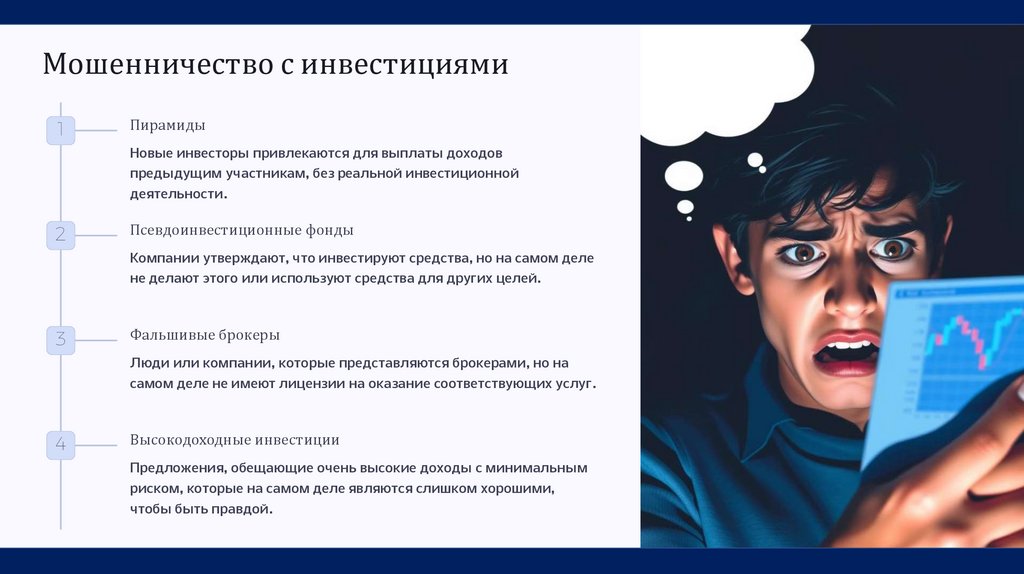 Мошенничество с инвестициями

1

Пирамиды

Новые инвесторы привлекаются для выплаты доходов предыдущим участникам, без реальной инвестиционной деятельности.

2

Псевдоинвестиционные фонды

Компании утверждают, что инвестируют средства, но на самом деле не делают этого или используют средства для других целей.

3

Фальшивые брокеры

Люди или компании, которые представляются брокерами, но на самом деле не имеют лицензии на оказание соответствующих услуг.

4

Высокодоходные инвестиции

Предложения, обещающие очень высокие доходы с минимальным риском, которые на самом деле являются слишком хорошими, чтобы быть правдой.